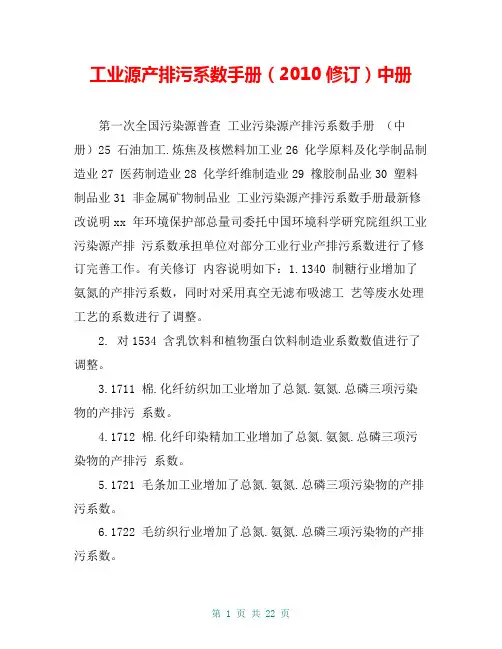 工业源产排污系数手册（2010修订）中册

第一次全国污染源普查 工业污染源产排污系数手册 （中册）25 石油加工.炼焦及核燃料加工业 26 化学原料及化学制品制造业 27 医药制造业 28 化学纤维制造业 29 橡胶制品业 30 塑料制品业 31 非金属矿物制品业 工业污染源产排污系数手册最新修改说明 xx 年环境保护部总量司委托中国环境科学研究院组织工业污染源产排 污系数承担单位对部分工业行业产排污系数进行了修订完善工作。有关修订 内容说明如下：1.1340 制糖行业增加了氨氮的产排污系数，同时对采用真空无滤布吸滤工 艺等废水处理工艺的系数进行了调整。

2. 对 1534 含乳饮料和植物蛋白饮料制造业系数数值进行了调整。

3.1711 棉.化纤纺织加工业增加了总氮.氨氮.总磷三项污染物的产排污 系数。

4.1712 棉.化纤印染精加工业增加了总氮.氨氮.总磷三项污染物的产排污 系数。

5.1721 毛条加工业增加了总氮.氨氮.总磷三项污染物的产排污系数。

6.1722 毛纺织行业增加了总氮.氨氮.总磷三项污染物的产排污系数。

第 1 页 共 22 页